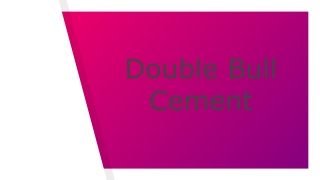 Double Bull Cement